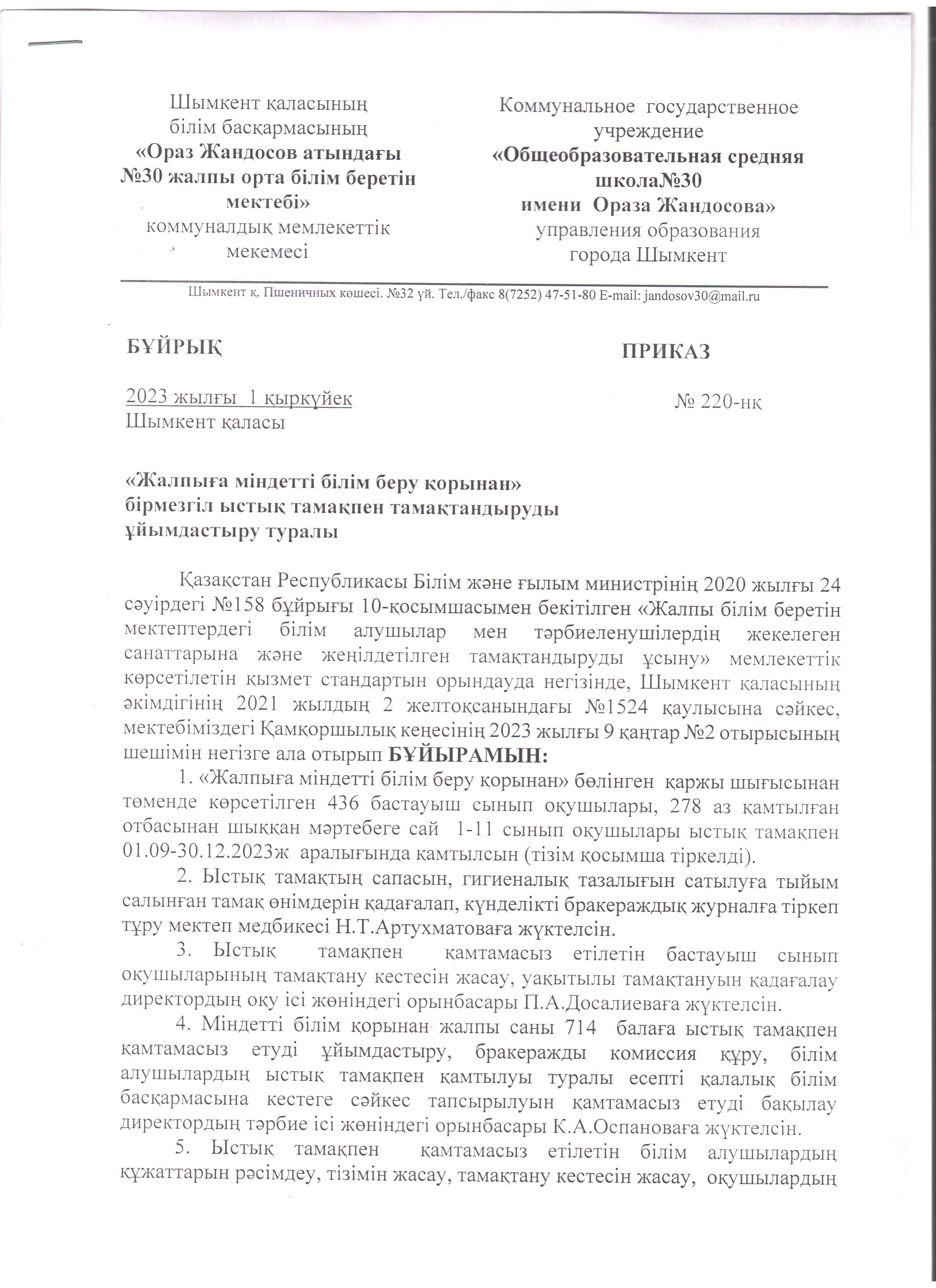 Шымкент қаласының білім басқармасының «Ораз Жандосов атындағы №30 жалпы орта білім беретін мектебі» коммуналдық мемлекеттік мекемесі

Коммунальное государственное учреждение «Общеобразовательная средняя школа№30 имени Ораза Жандосова» управления образования города Шымкент

Шымкент қ, Пшеничных көшесі. №32 үй. Тел./факс 8(7252) 47-51-80 E-mail: jandosov30@mail.ru

БҰЙРЫҚ

ПРИКАЗ

2023 жылғы 1 қыркүйек
Шымкент қаласы

№ 220-нқ

«Жалпыға міндетті білім беру қорынан» бірмезгіл ыстық тамақпен тамақтандыруды ұйымдастыру туралы

Қазақстан Республикасы Білім және ғылым министрінің 2020 жылғы 24 сәуірдегі №158 бұйрығы 10-қосымшасымен бекітілген «Жалпы білім беретін мектептердегі білім алушылар мен тәрбиеленушілердің жекелеген санаттарына және жеңілдетілген тамақтандыруды ұсыну» мемлекеттік көрсетілетін қызмет стандартын орындауда негізінде, Шымкент қаласының әкімдігінің 2021 жылдың 2 желтоқсанындағы №1524 қаулысына сәйкес, мектебіміздегі Қамқоршылық кеңесінің 2023 жылғы 9 қаңтар №2 отырысының шешімін негізге ала отырып БҰЙЫРАМЫН:

1. «Жалпыға міндетті білім беру қорынан» бөлінген қаржы шығысынан төменде көрсетілген 436 бастауыш сынып оқушылары, 278 аз қамтылған отбасынан шыққан мәртебеге сай 1-11 сынып оқушылары ыстық тамақпен 01.09-30.12.2023ж аралығында қамтылсын (тізім қосымша тіркелді).

2. Ыстық тамақтың сапасын, гигиеналық тазалығын сатылуға тыйым салынған тамақ өнімдерін қадағалап, күнделікті бракераждық журналға тіркеп тұру мектеп медбикесі Н.Т.Артухматоваға жүктелсін.

3. Ыстық тамақпен қамтамасыз етілетін бастауыш сынып оқушыларының тамақтану кестесін жасау, уақытылы тамақтануын қадағалау директордың оқу ісі жөніндегі орынбасары П.А.Досалиеваға жүктелсін.

4. Міндетті білім қорынан жалпы саны 714 балаға ыстық тамақпен қамтамасыз етуді ұйымдастыру, бракеражды комиссия құру, білім алушылардың ыстық тамақпен қамтылуы туралы есепті қалалық білім басқармасына кестеге сәйкес тапсырылуын қамтамасыз етуді бақылау директордың тәрбие ісі жөніндегі орынбасары К.А.Оспановаға жүктелсін.

5. Ыстық тамақпен қамтамасыз етілетін білім алушылардың құжаттарын рәсімдеу, тізімін жасау, тамақтану кестесін жасау, оқушылардың